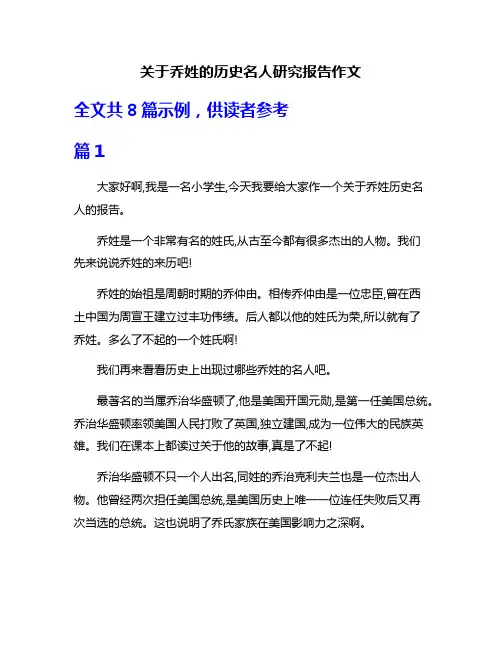 关于乔姓的历史名人研究报告作文

全文共 8 篇示例，供读者参考

篇 1

大家好啊,我是一名小学生,今天我要给大家作一个关于乔姓历史名人的报告。

乔姓是一个非常有名的姓氏,从古至今都有很多杰出的人物。我们先来说说乔姓的来历吧!

乔姓的始祖是周朝时期的乔仲由。相传乔仲由是一位忠臣,曾在西土中国为周宣王建立过丰功伟绩。后人都以他的姓氏为荣,所以就有了乔姓。多么了不起的一个姓氏啊!

我们再来看看历史上出现过哪些乔姓的名人吧。

最著名的当属乔治华盛顿了,他是美国开国元勋,是第一任美国总统。乔治华盛顿率领美国人民打败了英国,独立建国,成为一位伟大的民族英雄。我们在课本上都读过关于他的故事,真是了不起!

乔治华盛顿不只一个人出名,同姓的乔治克利夫兰也是一位杰出人物。他曾经两次担任美国总统,是美国历史上唯一一位连任失败后又再次当选的总统。这也说明了乔氏家族在美国影响力之深啊。